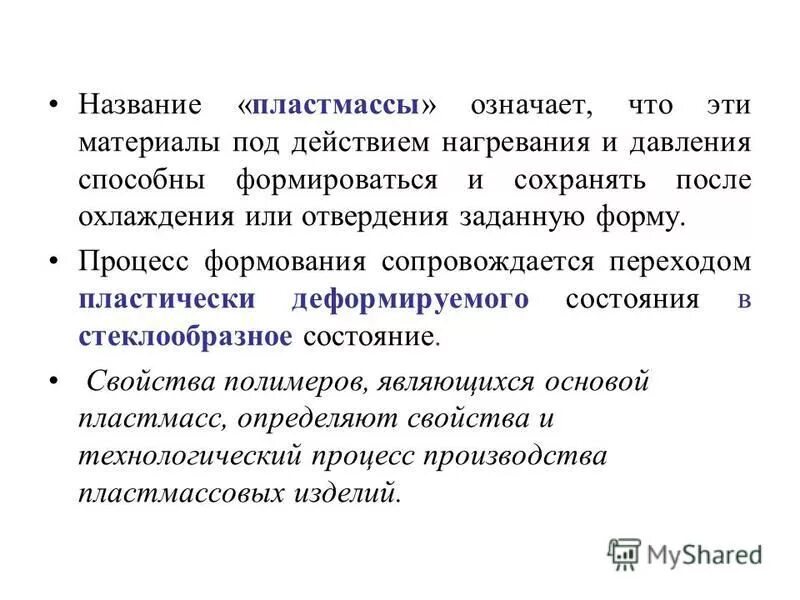 • Название «пластмассы» означает, что эти материалы под действием нагревания и давления способны формироваться и сохранять после охлаждения или отвердения заданную форму.

• Процесс формования сопровождается переходом пластически деформируемого состояния в стеклообразное состояние.

• Свойства полимеров, являющихся основой пластмасс, определяют свойства и технологический процесс производства пластмассовых изделий.

MyShared